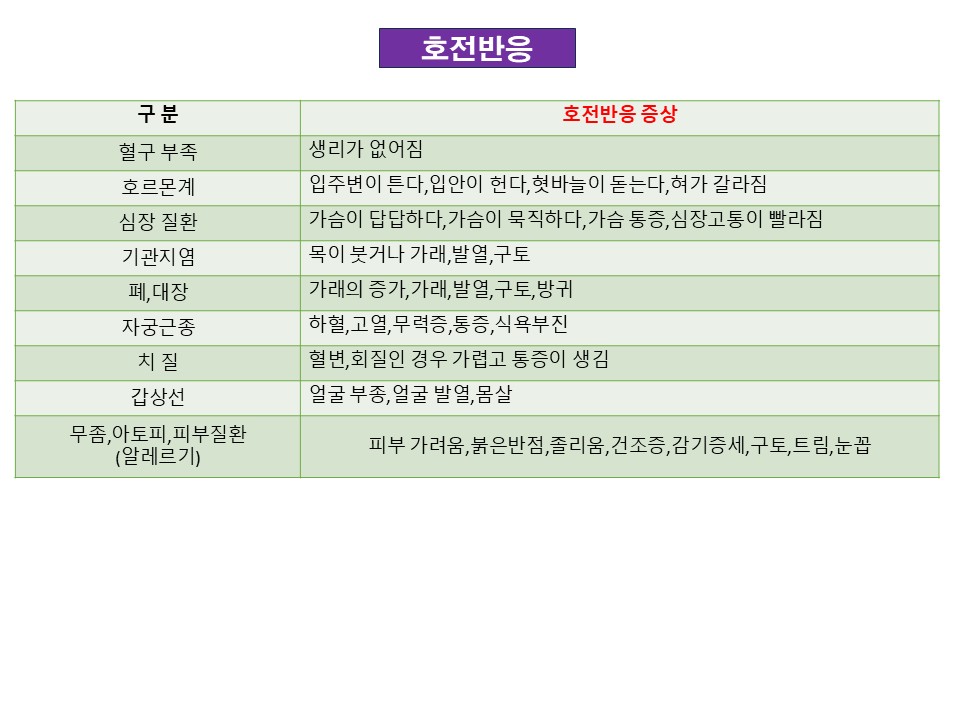 호전반응

| 구 분 | 호전반응 증상 |
|---|---|
| 혈구 부족 | 생리가 없어짐 |
| 호르몬계 | 입주변이 튼다,입안이 헌다,혓바늘이 돋는다,혀가 갈라짐 |
| 심장 질환 | 가슴이 답답하다,가슴이 묵직하다,가슴 통증,심장고통이 빨라짐 |
| 기관지염 | 목이 붓거나 가래,발열,구토 |
| 폐,대장 | 가래의 증가,가래,발열,구토,방귀 |
| 자궁근종 | 하혈,고열,무력증,통증,식욕부진 |
| 치 질 | 혈변,회질인 경우 가렵고 통증이 생김 |
| 갑상선 | 얼굴 부종,얼굴 발열,몸살 |
| 무좀,아토피,피부질환 (알레르기) | 피부 가려움,붉은반점,졸리움,건조증,감기증세,구토,트림,눈꼽 |